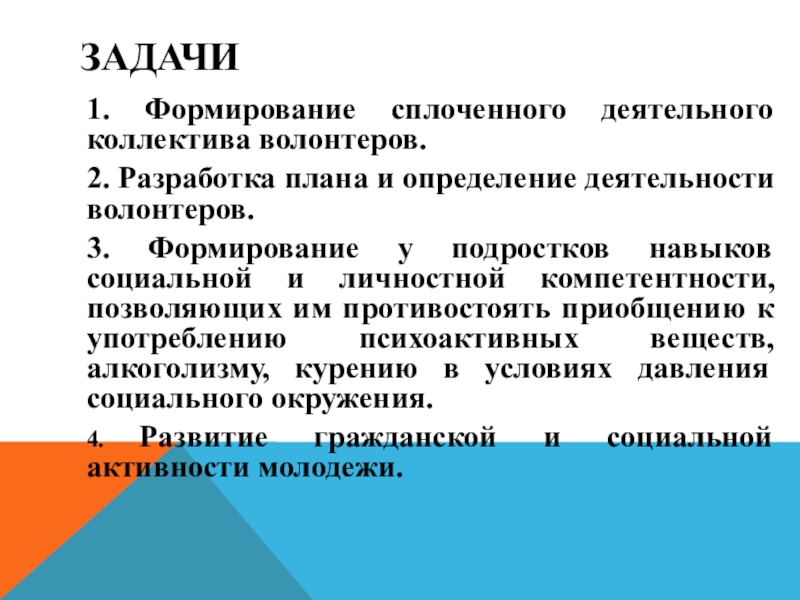 ЗАДАЧИ

1. Формирование сплоченного деятельного коллектива волонтеров.

2. Разработка плана и определение деятельности волонтеров.

3. Формирование у подростков навыков социальной и личностной компетентности, позволяющих им противостоять приобщению к употреблению психоактивных веществ, алкоголизму, курению в условиях давления социального окружения.

4. Развитие гражданской и социальной активности молодежи.